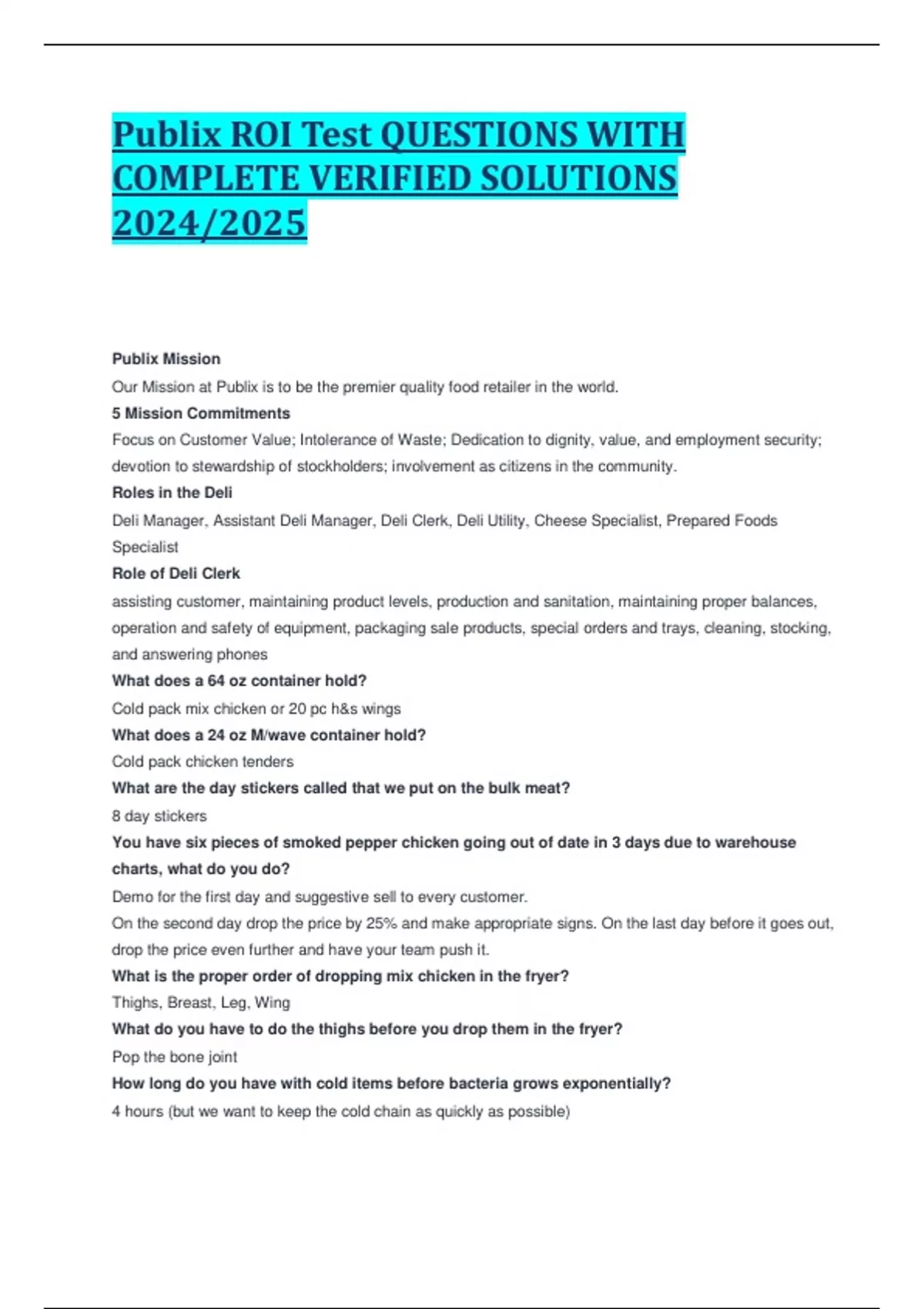 Publix ROI Test QUESTIONS WITH COMPLETE VERIFIED SOLUTIONS 2024/2025

Publix Mission

Our Mission at Publix is to be the premier quality food retailer in the world.

5 Mission Commitments

Focus on Customer Value; Intolerance of Waste; Dedication to dignity, value, and employment security; devotion to stewardship of stockholders; involvement as citizens in the community.

Roles in the Deli

Deli Manager, Assistant Deli Manager, Deli Clerk, Deli Utility, Cheese Specialist, Prepared Foods Specialist

Role of Deli Clerk

assisting customer, maintaining product levels, production and sanitation, maintaining proper balances, operation and safety of equipment, packaging sale products, special orders and trays, cleaning, stocking, and answering phones

What does a 64 oz container hold?

Cold pack mix chicken or 20 pc h&s wings

What does a 24 oz M/wave container hold?

Cold pack chicken tenders

What are the day stickers called that we put on the bulk meat?

8 day stickers

You have six pieces of smoked pepper chicken going out of date in 3 days due to warehouse charts, what do you do?

Demo for the first day and suggestive sell to every customer.
On the second day drop the price by 25% and make appropriate signs. On the last day before it goes out, drop the price even further and have your team push it.

What is the proper order of dropping mix chicken in the fryer?

Thighs, Breast, Leg, Wing

What do you have to do the thighs before you drop them in the fryer?

Pop the bone joint

How long do you have with cold items before bacteria grows exponentially?

4 hours (but we want to keep the cold chain as quickly as possible)